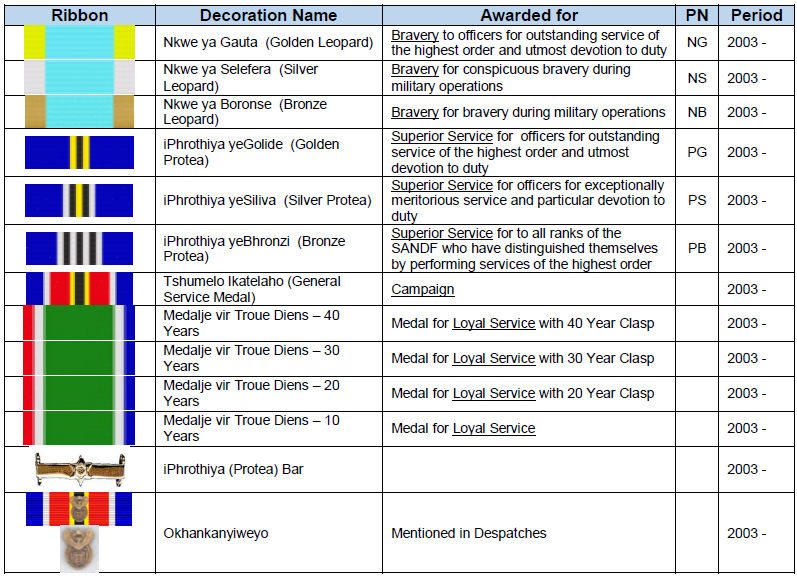 | Ribbon | Decoration Name | Awarded for | PN | Period |
|---|---|---|---|---|
| | Nkwe ya Gauta (Golden Leopard) | Bravery to officers for outstanding service of the highest order and utmost devotion to duty | NG | 2003 - |
| | Nkwe ya Selefera (Silver Leopard) | Bravery for conspicuous bravery during military operations | NS | 2003 - |
| | Nkwe ya Boronse (Bronze Leopard) | Bravery for bravery during military operations | NB | 2003 - |
| | iPhrothiya yeGolide (Golden Protea) | Superior Service for officers for outstanding service of the highest order and utmost devotion to duty | PG | 2003 - |
| | iPhrothiya yeSiliva (Silver Protea) | Superior Service for officers for exceptionally meritorious service and particular devotion to duty | PS | 2003 - |
| | iPhrothiya yeBhronzi (Bronze Protea) | Superior Service for to all ranks of the SANDF who have distinguished themselves by performing services of the highest order | PB | 2003 - |
| | Tshumelo Ikatelaho (General Service Medal) | Campaign | | 2003 - |
| | Medalje vir Troue Diens – 40 Years | Medal for Loyal Service with 40 Year Clasp | | 2003 - |
| | Medalje vir Troue Diens – 30 Years | Medal for Loyal Service with 30 Year Clasp | | 2003 - |
| | Medalje vir Troue Diens – 20 Years | Medal for Loyal Service with 20 Year Clasp | | 2003 - |
| | Medalje vir Troue Diens – 10 Years | Medal for Loyal Service | | 2003 - |
| | iPhrothiya (Protea) Bar | | | 2003 - |
| | Okhankanyiweyo | Mentioned in Despatches | | 2003 - |